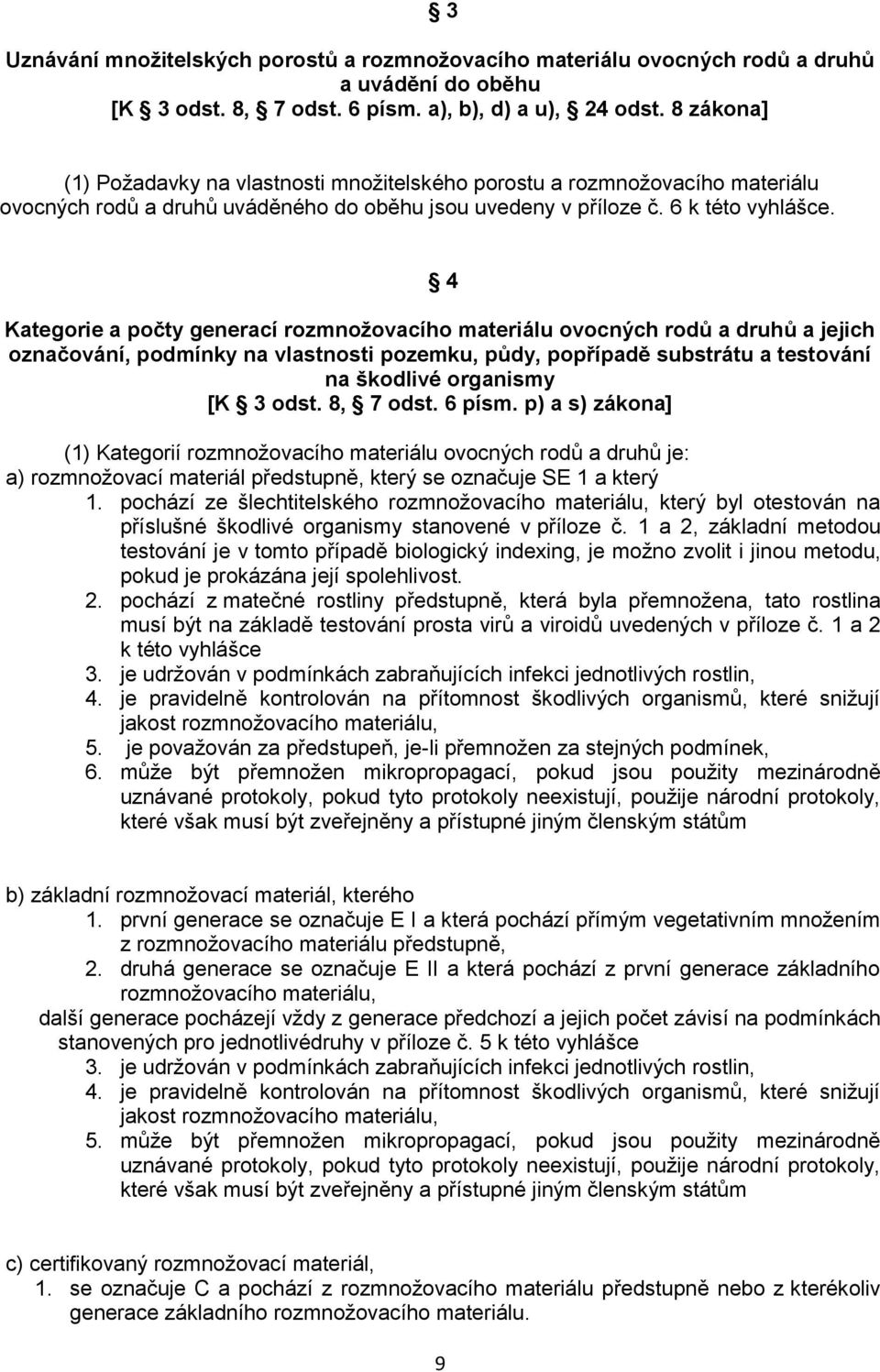 § 3

Uznávání množitelských porostů a rozmnožovacího materiálu ovocných rodů a druhů a uvádění do oběhu
[K § 3 odst. 8, § 7 odst. 6 písm. a), b), d) a u), § 24 odst. 8 zákona]

(1) Požadavky na vlastnosti množitelského porostu a rozmnožovacího materiálu ovocných rodů a druhů uváděného do oběhu jsou uvedeny v příloze č. 6 k této vyhlášce.

§ 4

Kategorie a počty generací rozmnožovacího materiálu ovocných rodů a druhů a jejich označování, podmínky na vlastnosti pozemku, půdy, popřípadě substrátu a testování na škodlivé organismy
[K § 3 odst. 8, § 7 odst. 6 písm. p) a s) zákona]

(1) Kategorií rozmnožovacího materiálu ovocných rodů a druhů je:
a) rozmnožovací materiál předstupně, který se označuje SE 1 a který
1. pochází ze šlechtitelského rozmnožovacího materiálu, který byl otestován na příslušné škodlivé organismy stanovené v příloze č. 1 a 2, základní metodou testování je v tomto případě biologický indexing, je možno zvolit i jinou metodu, pokud je prokázána její spolehlivost.
2. pochází z matečné rostliny předstupně, která byla přemnožena, tato rostlina musí být na základě testování prosta virů a viroidů uvedených v příloze č. 1 a 2 k této vyhlášce
3. je udržován v podmínkách zabraňujících infekci jednotlivých rostlin,
4. je pravidelně kontrolován na přítomnost škodlivých organismů, které snižují jakost rozmnožovacího materiálu,
5. je považován za předstupeň, je-li přemnožen za stejných podmínek,
6. může být přemnožen mikropropagací, pokud jsou použity mezinárodně uznávané protokoly, pokud tyto protokoly neexistují, použije národní protokoly, které však musí být zveřejněny a přístupné jiným členským státům

b) základní rozmnožovací materiál, kterého
1. první generace se označuje E I a která pochází přímým vegetativním množením z rozmnožovacího materiálu předstupně,
2. druhá generace se označuje E II a která pochází z první generace základního rozmnožovacího materiálu,
další generace pocházejí vždy z generace předchozí a jejich počet závisí na podmínkách stanovených pro jednotlivédruhy v příloze č. 5 k této vyhlášce
3. je udržován v podmínkách zabraňujících infekci jednotlivých rostlin,
4. je pravidelně kontrolován na přítomnost škodlivých organismů, které snižují jakost rozmnožovacího materiálu,
5. může být přemnožen mikropropagací, pokud jsou použity mezinárodně uznávané protokoly, pokud tyto protokoly neexistují, použije národní protokoly, které však musí být zveřejněny a přístupné jiným členským státům

c) certifikovaný rozmnožovací materiál,
1. se označuje C a pochází z rozmnožovacího materiálu předstupně nebo z kterékoliv generace základního rozmnožovacího materiálu.

9